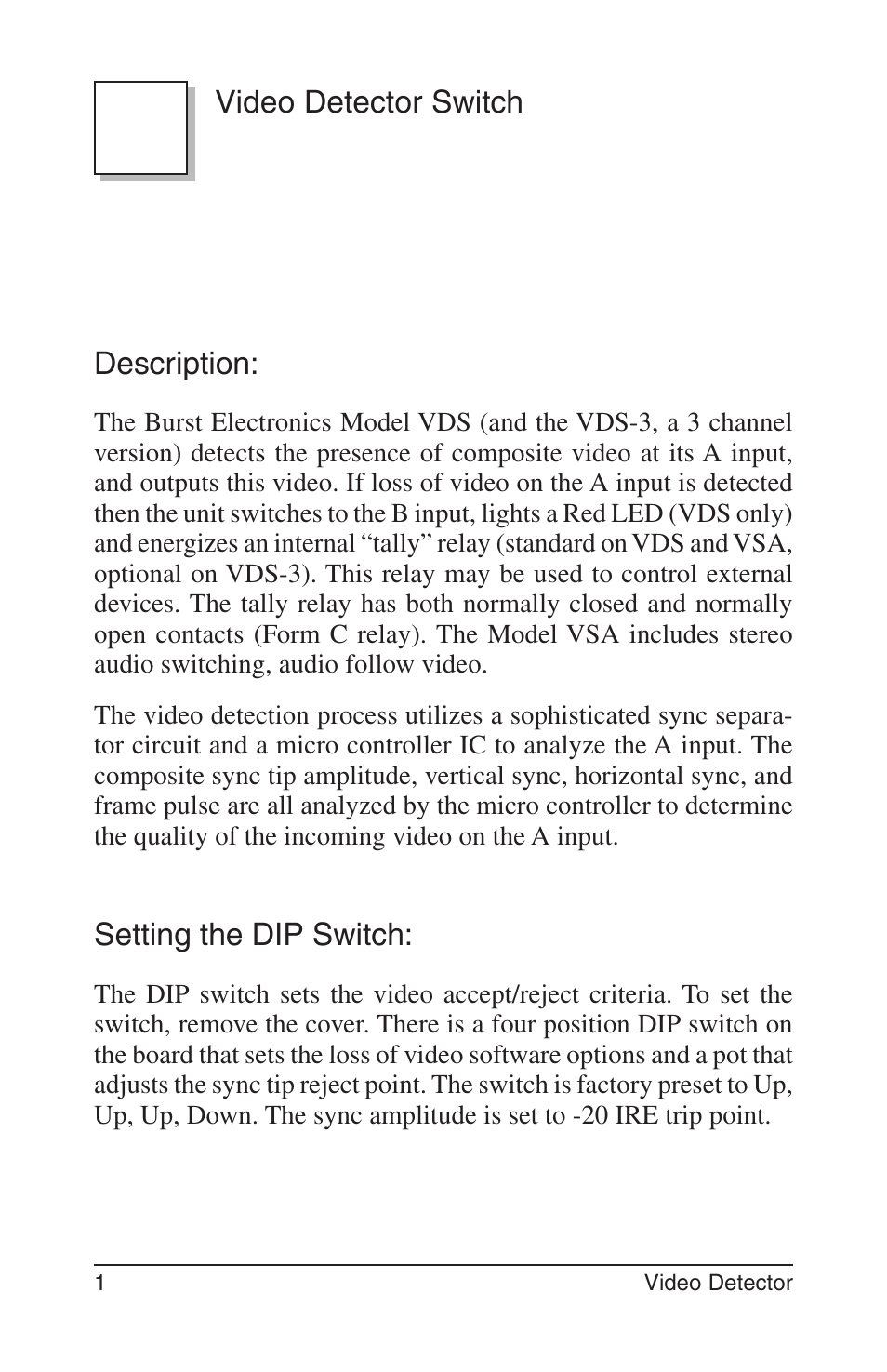 Video Detector Switch

Description:

The Burst Electronics Model VDS (and the VDS-3, a 3 channel version) detects the presence of composite video at its A input, and outputs this video. If loss of video on the A input is detected then the unit switches to the B input, lights a Red LED (VDS only) and energizes an internal “tally” relay (standard on VDS and VSA, optional on VDS-3). This relay may be used to control external devices. The tally relay has both normally closed and normally open contacts (Form C relay). The Model VSA includes stereo audio switching, audio follow video.

The video detection process utilizes a sophisticated sync separator circuit and a micro controller IC to analyze the A input. The composite sync tip amplitude, vertical sync, horizontal sync, and frame pulse are all analyzed by the micro controller to determine the quality of the incoming video on the A input.

Setting the DIP Switch:

The DIP switch sets the video accept/reject criteria. To set the switch, remove the cover. There is a four position DIP switch on the board that sets the loss of video software options and a pot that adjusts the sync tip reject point. The switch is factory preset to Up, Up, Up, Down. The sync amplitude is set to -20 IRE trip point.

1 Video Detector